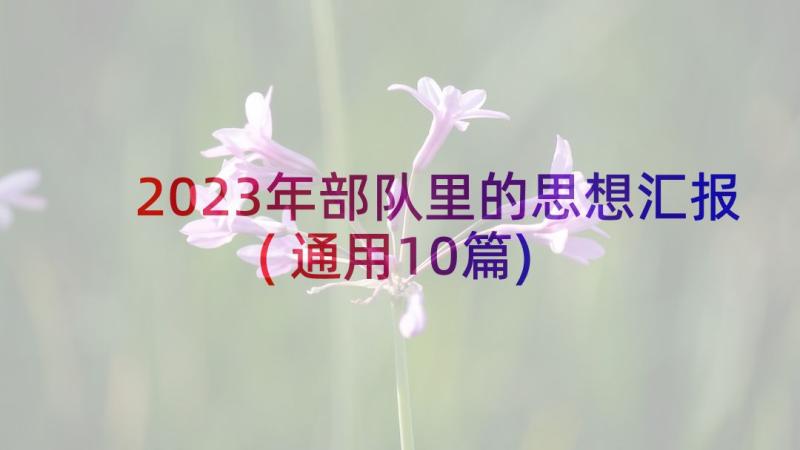 2023年部队里的思想汇报（通用10篇）